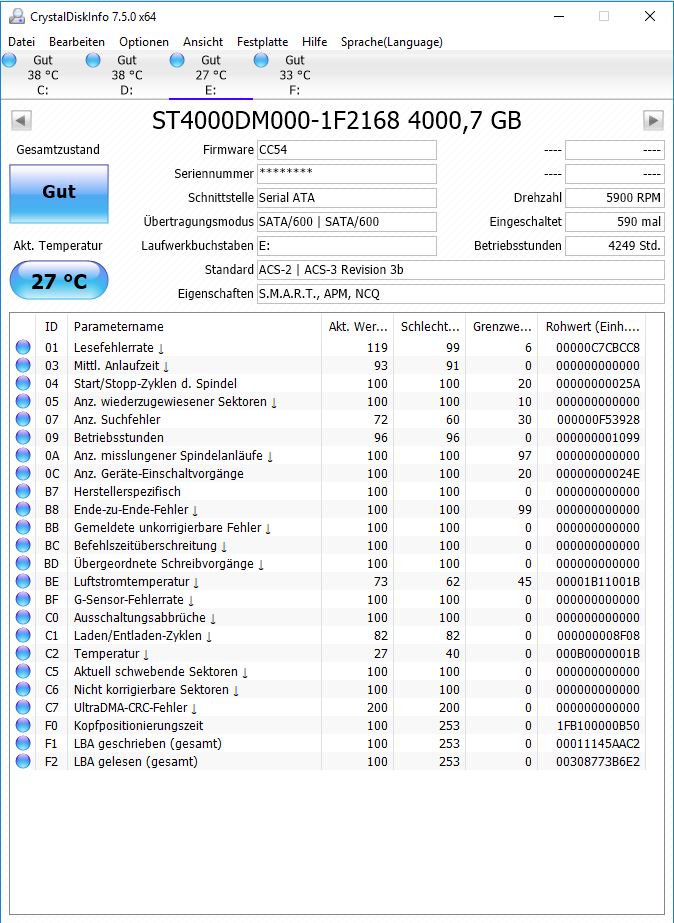 CrystalDiskInfo 7.5.0 x64

Datei Bearbeiten Optionen Ansicht Festplatte Hilfe Sprache(Language)

Gut 38 °C C:
Gut 38 °C D:
Gut 27 °C E:
Gut 33 °C F:

ST4000DM000-1F2168 4000,7 GB

Gesamtzustand
Gut
Akt. Temperatur
27 °C

Firmware CC54
Seriennummer ********
Schnittstelle Serial ATA
Übertragungsmodus SATA/600 | SATA/600
Laufwerkbuchstaben E:
Standard ACS-2 | ACS-3 Revision 3b
Eigenschaften S.M.A.R.T., APM, NCQ

---- ----
---- ----
Drehzahl 5900 RPM
Eingeschaltet 590 mal
Betriebsstunden 4249 Std.

| ID | Parametername | Akt. Wer... | Schlecht... | Grenzwe... | Rohwert (Einh.... |
|---|---|---|---|---|---|
| 01 | Lesefehlerrate ↓ | 119 | 99 | 6 | 00000C7CBCC8 |
| 03 | Mittl. Anlaufzeit ↓ | 93 | 91 | 0 | 000000000000 |
| 04 | Start/Stopp-Zyklen d. Spindel | 100 | 100 | 20 | 00000000025A |
| 05 | Anz. wiederzugewiesener Sektoren ↓ | 100 | 100 | 10 | 000000000000 |
| 07 | Anz. Suchfehler | 72 | 60 | 30 | 000000F53928 |
| 09 | Betriebsstunden | 96 | 96 | 0 | 000000001099 |
| 0A | Anz. misslungener Spindelanläufe ↓ | 100 | 100 | 97 | 000000000000 |
| 0C | Anz. Geräte-Einschaltvorgänge | 100 | 100 | 20 | 00000000024E |
| B7 | Herstellerspezifisch | 100 | 100 | 0 | 000000000000 |
| B8 | Ende-zu-Ende-Fehler ↓ | 100 | 100 | 99 | 000000000000 |
| BB | Gemeldete unkorrigierbare Fehler ↓ | 100 | 100 | 0 | 000000000000 |
| BC | Befehlszeitüberschreitung ↓ | 100 | 100 | 0 | 000000000000 |
| BD | Übergeordnete Schreibvorgänge ↓ | 100 | 100 | 0 | 000000000000 |
| BE | Luftstromtemperatur ↓ | 73 | 62 | 45 | 00001B11001B |
| BF | G-Sensor-Fehlerrate ↓ | 100 | 100 | 0 | 000000000000 |
| C0 | Ausschaltungsabbrüche ↓ | 100 | 100 | 0 | 000000000000 |
| C1 | Laden/Entladen-Zyklen ↓ | 82 | 82 | 0 | 000000008F08 |
| C2 | Temperatur ↓ | 27 | 40 | 0 | 000B0000001B |
| C5 | Aktuell schwebende Sektoren ↓ | 100 | 100 | 0 | 000000000000 |
| C6 | Nicht korrigierbare Sektoren ↓ | 100 | 100 | 0 | 000000000000 |
| C7 | UltraDMA-CRC-Fehler ↓ | 200 | 200 | 0 | 000000000000 |
| F0 | Kopfpositionierungszeit | 100 | 253 | 0 | 1FB100000B50 |
| F1 | LBA geschrieben (gesamt) | 100 | 253 | 0 | 00011145AAC2 |
| F2 | LBA gelesen (gesamt) | 100 | 253 | 0 | 00308773B6E2 |